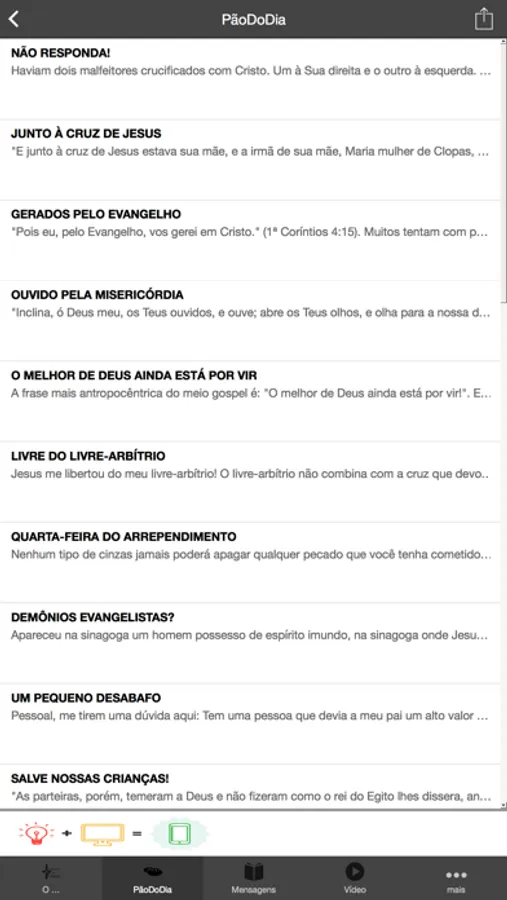 PãoDoDia

NÃO RESPONDA!
Haviam dois malfeitores crucificados com Cristo. Um à Sua direita e o outro à esquerda. ...

JUNTO À CRUZ DE JESUS
"E junto à cruz de Jesus estava sua mãe, e a irmã de sua mãe, Maria mulher de Clopas, ...

GERADOS PELO EVANGELHO
"Pois eu, pelo Evangelho, vos gerei em Cristo." (1ª Coríntios 4:15). Muitos tentam com p...

OUVIDO PELA MISERICÓRDIA
"Inclina, ó Deus meu, os Teus ouvidos, e ouve; abre os Teus olhos, e olha para a nossa d...

O MELHOR DE DEUS AINDA ESTÁ POR VIR
A frase mais antropocêntrica do meio gospel é: "O melhor de Deus ainda está por vir!". E...

LIVRE DO LIVRE-ARBÍTRIO
Jesus me libertou do meu livre-arbítrio! O livre-arbítrio não combina com a cruz que devo...

QUARTA-FEIRA DO ARREPENDIMENTO
Nenhum tipo de cinzas jamais poderá apagar qualquer pecado que você tenha cometido...

DEMÔNIOS EVANGELISTAS?
Apareceu na sinagoga um homem possesso de espírito imundo, na sinagoga onde Jesu...

UM PEQUENO DESABAFO
Pessoal, me tirem uma dúvida aqui: Tem uma pessoa que devia a meu pai um alto valor ...

SALVE NOSSAS CRIANÇAS!
"As parteiras, porém, temeram a Deus e não fizeram como o rei do Egito lhes dissera, an...

+ =

O ... PãoDoDia Mensagens Vídeo mais